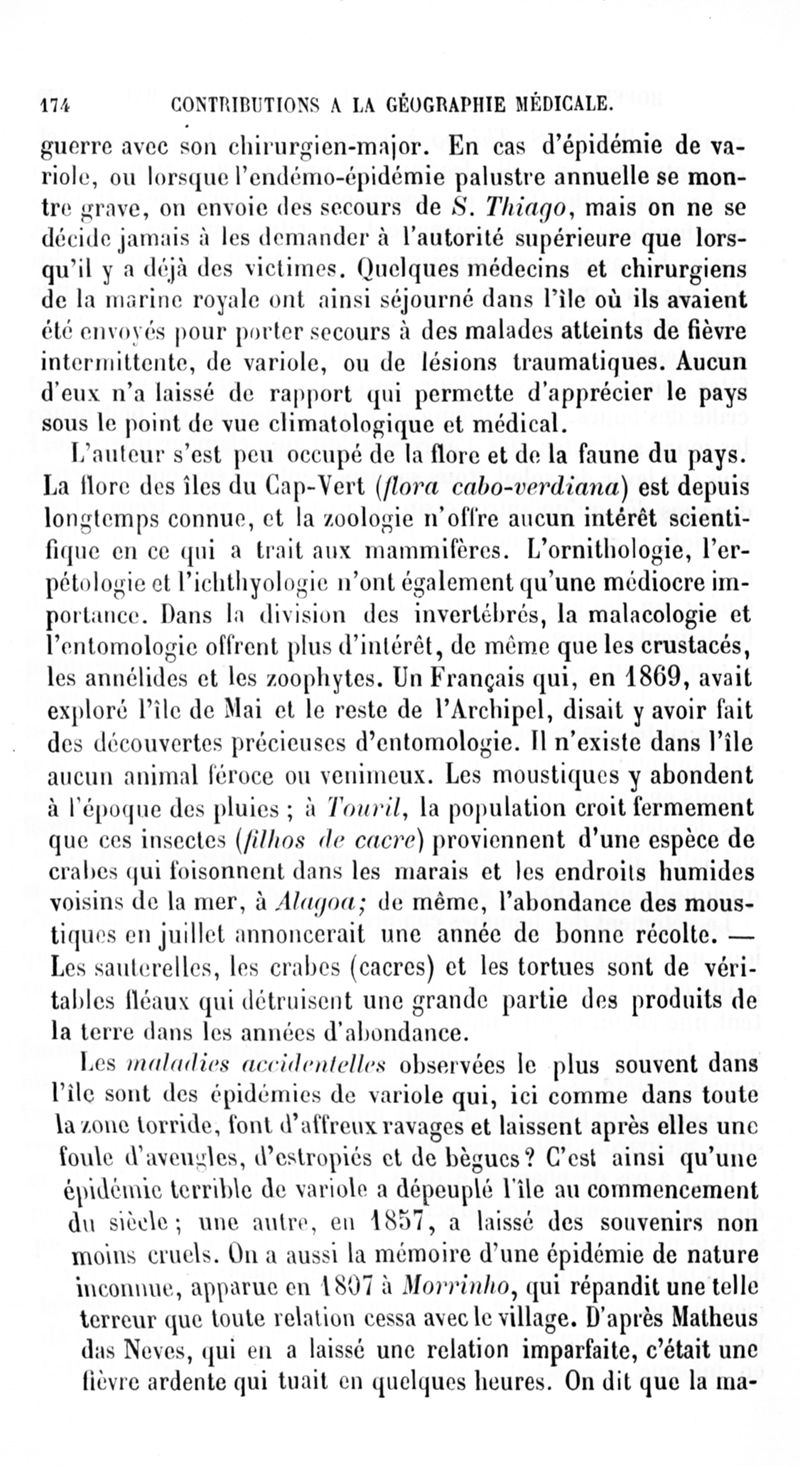 174 CONTRIBUTIONS A LA GÉOGRAPHIE MÉDICALE.

guerre avec son chirurgien-major. En cas d'épidémie de variole, ou lorsque l'endémo-épidémie palustre annuelle se montre grave, on envoie des secours de S. Thiago, mais on ne se décide jamais à les demander à l'autorité supérieure que lorsqu'il y a déjà des victimes. Quelques médecins et chirurgiens de la marine royale ont ainsi séjourné dans l'île où ils avaient été envoyés pour porter secours à des malades atteints de fièvre intermittente, de variole, ou de lésions traumatiques. Aucun d'eux n'a laissé de rapport qui permette d'apprécier le pays sous le point de vue climatologique et médical.

L'auteur s'est peu occupé de la flore et de la faune du pays. La flore des îles du Cap-Vert (flora cabo-verdiana) est depuis longtemps connue, et la zoologie n'offre aucun intérêt scientifique en ce qui a trait aux mammifères. L'ornithologie, l'erpétologie et l'ichthyologie n'ont également qu'une médiocre importance. Dans la division des invertébrés, la malacologie et l'entomologie offrent plus d'intérêt, de même que les crustacés, les annélides et les zoophytes. Un Français qui, en 1869, avait exploré l'île de Mai et le reste de l'Archipel, disait y avoir fait des découvertes précieuses d'entomologie. Il n'existe dans l'île aucun animal féroce ou venimeux. Les moustiques y abondent à l'époque des pluies ; à Touril, la population croit fermement que ces insectes (filhos de cacre) proviennent d'une espèce de crabes qui foisonnent dans les marais et les endroits humides voisins de la mer, à Alagoa; de même, l'abondance des moustiques en juillet annoncerait une année de bonne récolte. — Les sauterelles, les crabes (cacres) et les tortues sont de véritables fléaux qui détruisent une grande partie des produits de la terre dans les années d'abondance.

Les maladies accidentelles observées le plus souvent dans l'île sont des épidémies de variole qui, ici comme dans toute la zone torride, font d'affreux ravages et laissent après elles une foule d'aveugles, d'estropiés et de bègues? C'est ainsi qu'une épidémie terrible de variole a dépeuplé l'île au commencement du siècle ; une autre, en 1857, a laissé des souvenirs non moins cruels. On a aussi la mémoire d'une épidémie de nature inconnue, apparue en 1807 à Morrinho, qui répandit une telle terreur que toute relation cessa avec le village. D'après Matheus das Neves, qui en a laissé une relation imparfaite, c'était une fièvre ardente qui tuait en quelques heures. On dit que la ma-